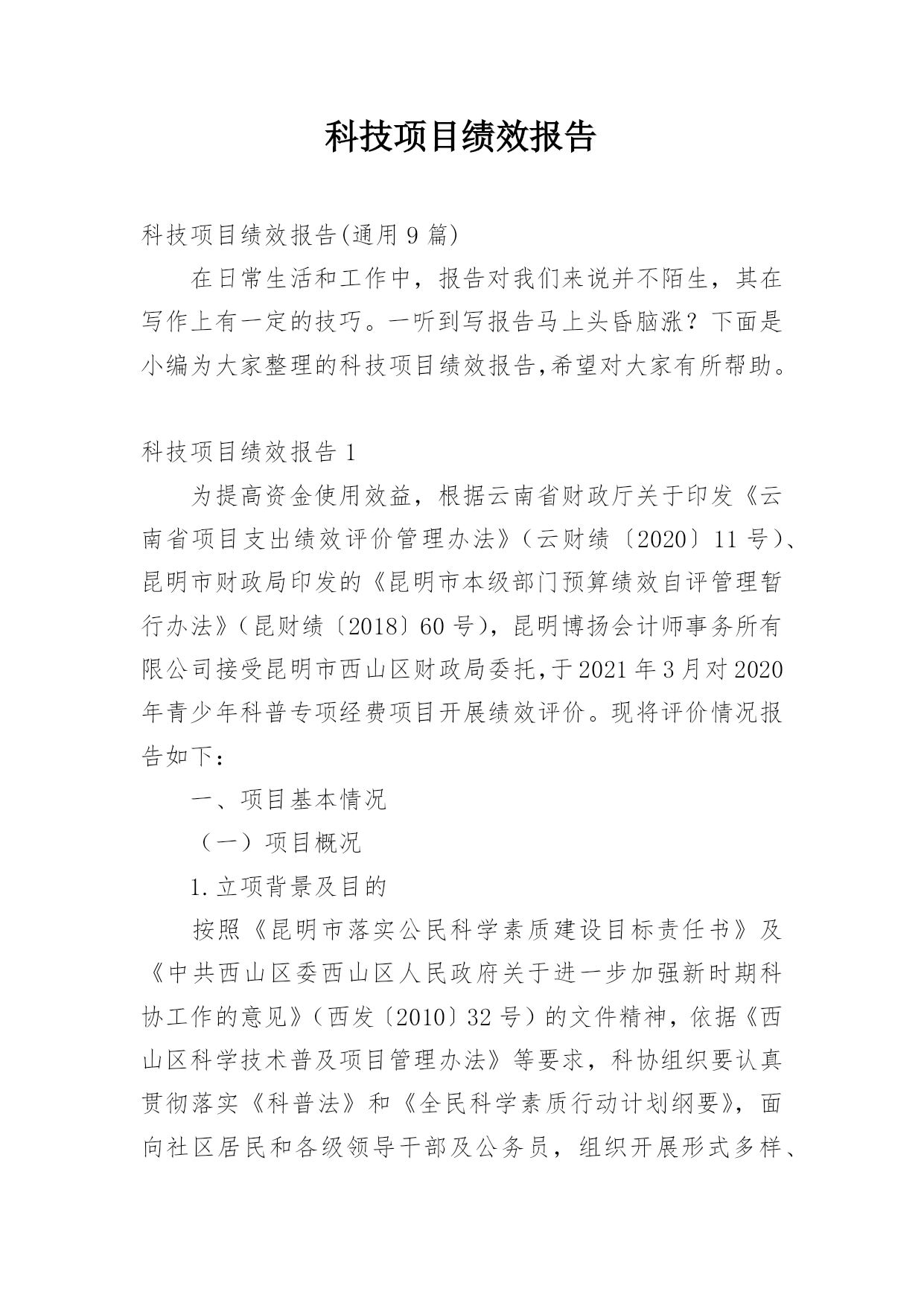 科技项目绩效报告

科技项目绩效报告(通用9篇)

在日常生活和工作中，报告对我们来说并不陌生，其在写作上有一定的技巧。一听到写报告马上头昏脑涨？下面是小编为大家整理的科技项目绩效报告,希望对大家有所帮助。

科技项目绩效报告1

为提高资金使用效益，根据云南省财政厅关于印发《云南省项目支出绩效评价管理办法》（云财绩〔2020〕11号）、昆明市财政局印发的《昆明市本级部门预算绩效自评管理暂行办法》（昆财绩〔2018〕60号），昆明博扬会计师事务所有限公司接受昆明市西山区财政局委托,于2021年3月对2020年青少年科普专项经费项目开展绩效评价。现将评价情况报告如下：

一、项目基本情况

（一）项目概况

1.立项背景及目的

按照《昆明市落实公民科学素质建设目标责任书》及《中共西山区委西山区人民政府关于进一步加强新时期科协工作的意见》（西发〔2010〕32号）的文件精神，依据《西山区科学技术普及项目管理办法》等要求，科协组织要认真贯彻落实《科普法》和《全民科学素质行动计划纲要》，面向社区居民和各级领导干部及公务员，组织开展形式多样、